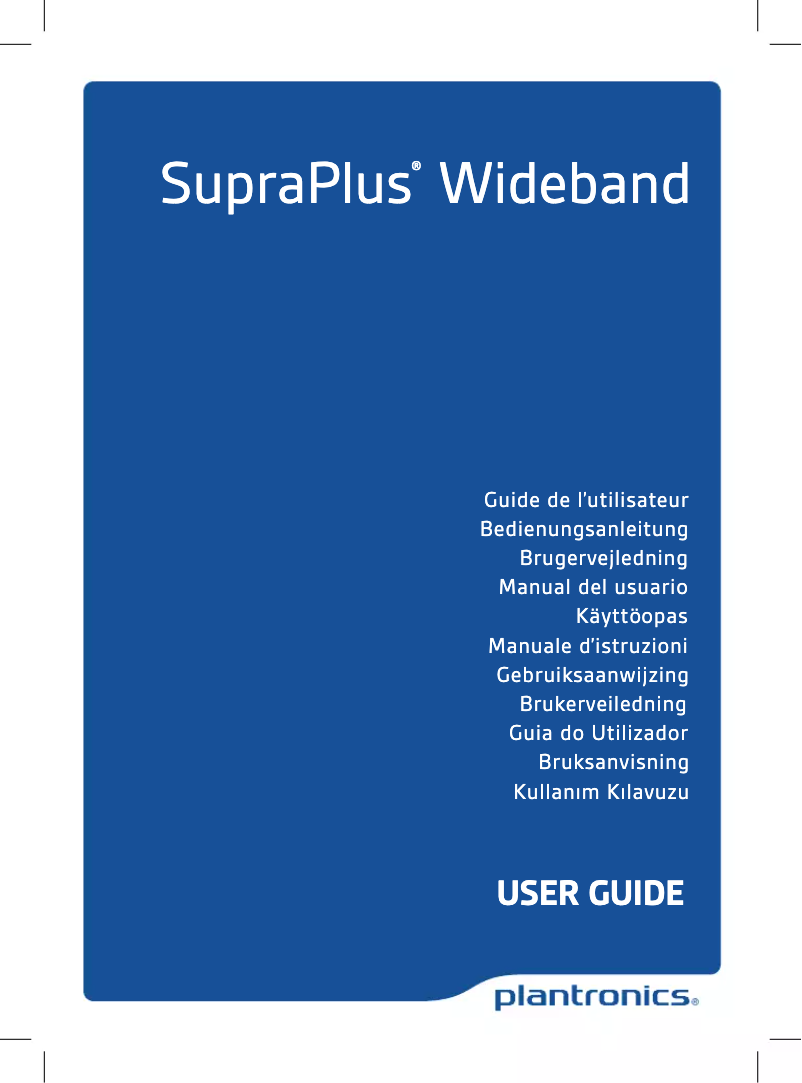 SupraPlus® Wideband

Guide de l'utilisateur
Bedienungsanleitung
Brugervejledning
Manual del usuario
Käyttöopas
Manuale d'istruzioni
Gebruiksaanwijzing
Brukerveiledning
Guia do Utilizador
Bruksanvisning
Kullanım Kılavuzu

USER GUIDE

plantronics®